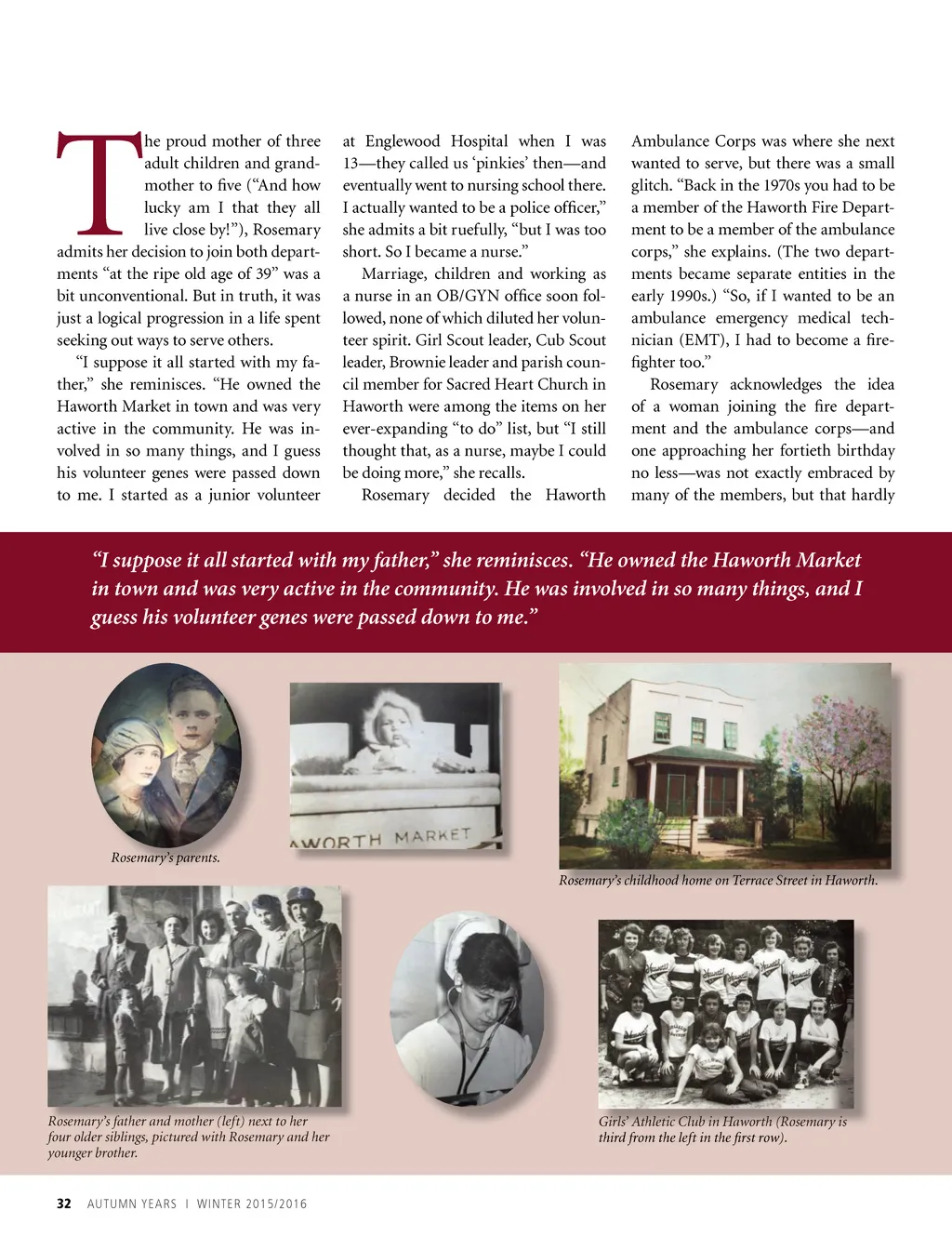 The proud mother of three adult children and grandmother to five (“And how lucky am I that they all live close by!”), Rosemary admits her decision to join both departments “at the ripe old age of 39” was a bit unconventional. But in truth, it was just a logical progression in a life spent seeking out ways to serve others.

“I suppose it all started with my father,” she reminisces. “He owned the Haworth Market in town and was very active in the community. He was involved in so many things, and I guess his volunteer genes were passed down to me. I started as a junior volunteer at Englewood Hospital when I was 13—they called us ‘pinkies’ then—and eventually went to nursing school there. I actually wanted to be a police officer,” she admits a bit ruefully, “but I was too short. So I became a nurse.”

Marriage, children and working as a nurse in an OB/GYN office soon followed, none of which diluted her volunteer spirit. Girl Scout leader, Cub Scout leader, Brownie leader and parish council member for Sacred Heart Church in Haworth were among the items on her ever-expanding “to do” list, but “I still thought that, as a nurse, maybe I could be doing more,” she recalls.

Rosemary decided the Haworth Ambulance Corps was where she next wanted to serve, but there was a small glitch. “Back in the 1970s you had to be a member of the Haworth Fire Department to be a member of the ambulance corps,” she explains. (The two departments became separate entities in the early 1990s.) “So, if I wanted to be an ambulance emergency medical technician (EMT), I had to become a firefighter too.”

Rosemary acknowledges the idea of a woman joining the fire department and the ambulance corps—and one approaching her fortieth birthday no less—was not exactly embraced by many of the members, but that hardly

“I suppose it all started with my father,” she reminisces. “He owned the Haworth Market in town and was very active in the community. He was involved in so many things, and I guess his volunteer genes were passed down to me.”

AWORTH MARKET

Rosemary’s parents.

Rosemary’s childhood home on Terrace Street in Haworth.

Rosemary’s father and mother (left) next to her four older siblings, pictured with Rosemary and her younger brother.

Girls’ Athletic Club in Haworth (Rosemary is third from the left in the first row).

32 AUTUMN YEARS | WINTER 2015/2016